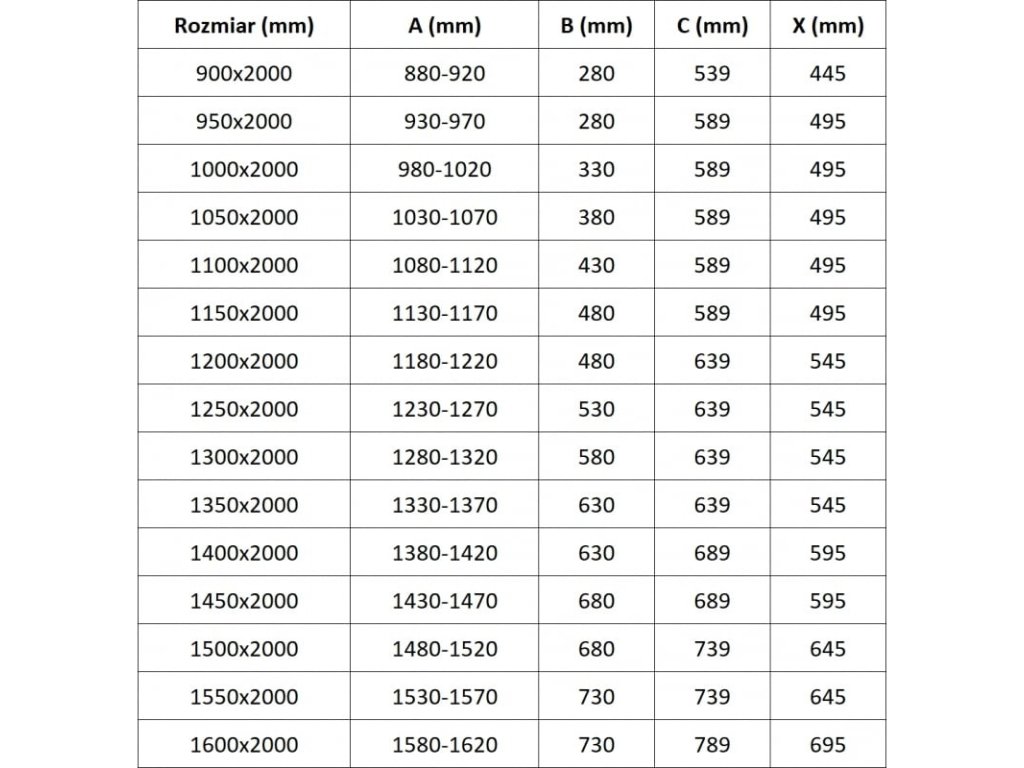 | Rozmiar (mm) | A (mm) | B (mm) | C (mm) | X (mm) |
|---|---|---|---|---|
| 900x2000 | 880-920 | 280 | 539 | 445 |
| 950x2000 | 930-970 | 280 | 589 | 495 |
| 1000x2000 | 980-1020 | 330 | 589 | 495 |
| 1050x2000 | 1030-1070 | 380 | 589 | 495 |
| 1100x2000 | 1080-1120 | 430 | 589 | 495 |
| 1150x2000 | 1130-1170 | 480 | 589 | 495 |
| 1200x2000 | 1180-1220 | 480 | 639 | 545 |
| 1250x2000 | 1230-1270 | 530 | 639 | 545 |
| 1300x2000 | 1280-1320 | 580 | 639 | 545 |
| 1350x2000 | 1330-1370 | 630 | 639 | 545 |
| 1400x2000 | 1380-1420 | 630 | 689 | 595 |
| 1450x2000 | 1430-1470 | 680 | 689 | 595 |
| 1500x2000 | 1480-1520 | 680 | 739 | 645 |
| 1550x2000 | 1530-1570 | 730 | 739 | 645 |
| 1600x2000 | 1580-1620 | 730 | 789 | 695 |